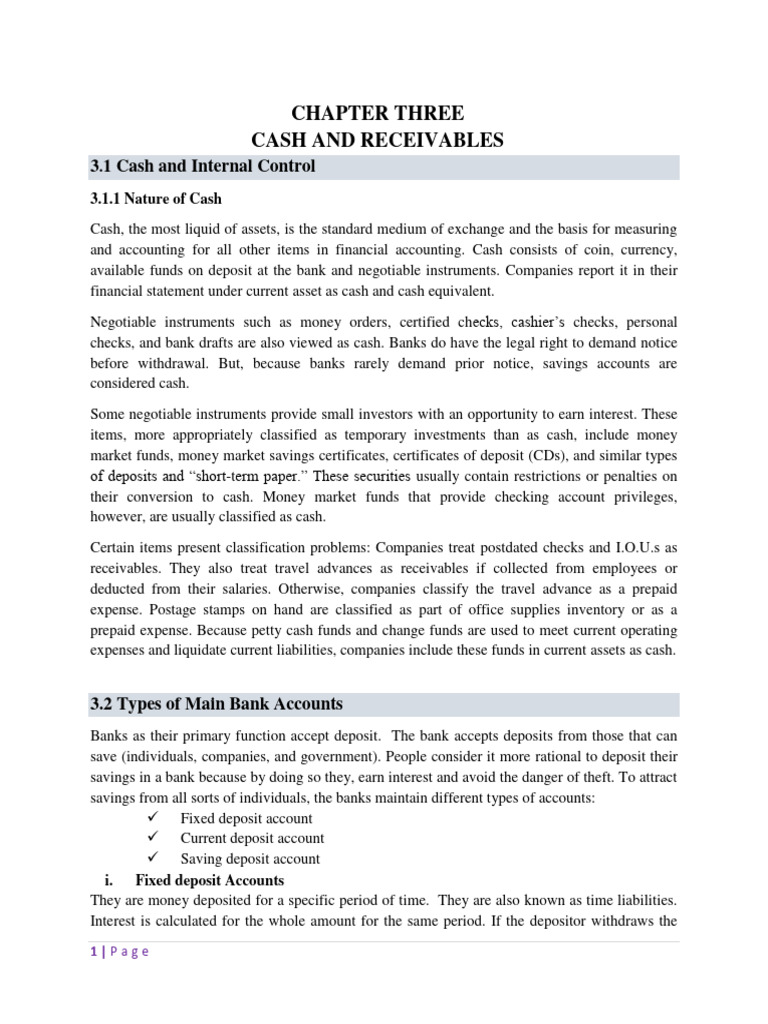 CHAPTER THREE
CASH AND RECEIVABLES

3.1 Cash and Internal Control

3.1.1 Nature of Cash

Cash, the most liquid of assets, is the standard medium of exchange and the basis for measuring and accounting for all other items in financial accounting. Cash consists of coin, currency, available funds on deposit at the bank and negotiable instruments. Companies report it in their financial statement under current asset as cash and cash equivalent.

Negotiable instruments such as money orders, certified checks, cashier's checks, personal checks, and bank drafts are also viewed as cash. Banks do have the legal right to demand notice before withdrawal. But, because banks rarely demand prior notice, savings accounts are considered cash.

Some negotiable instruments provide small investors with an opportunity to earn interest. These items, more appropriately classified as temporary investments than as cash, include money market funds, money market savings certificates, certificates of deposit (CDs), and similar types of deposits and "short-term paper." These securities usually contain restrictions or penalties on their conversion to cash. Money market funds that provide checking account privileges, however, are usually classified as cash.

Certain items present classification problems: Companies treat postdated checks and I.O.U.s as receivables. They also treat travel advances as receivables if collected from employees or deducted from their salaries. Otherwise, companies classify the travel advance as a prepaid expense. Postage stamps on hand are classified as part of office supplies inventory or as a prepaid expense. Because petty cash funds and change funds are used to meet current operating expenses and liquidate current liabilities, companies include these funds in current assets as cash.

3.2 Types of Main Bank Accounts

Banks as their primary function accept deposit. The bank accepts deposits from those that can save (individuals, companies, and government). People consider it more rational to deposit their savings in a bank because by doing so they, earn interest and avoid the danger of theft. To attract savings from all sorts of individuals, the banks maintain different types of accounts:
✓ Fixed deposit account
✓ Current deposit account
✓ Saving deposit account

i. Fixed deposit Accounts
They are money deposited for a specific period of time. They are also known as time liabilities. Interest is calculated for the whole amount for the same period. If the depositor withdraws the

1 | P a g e